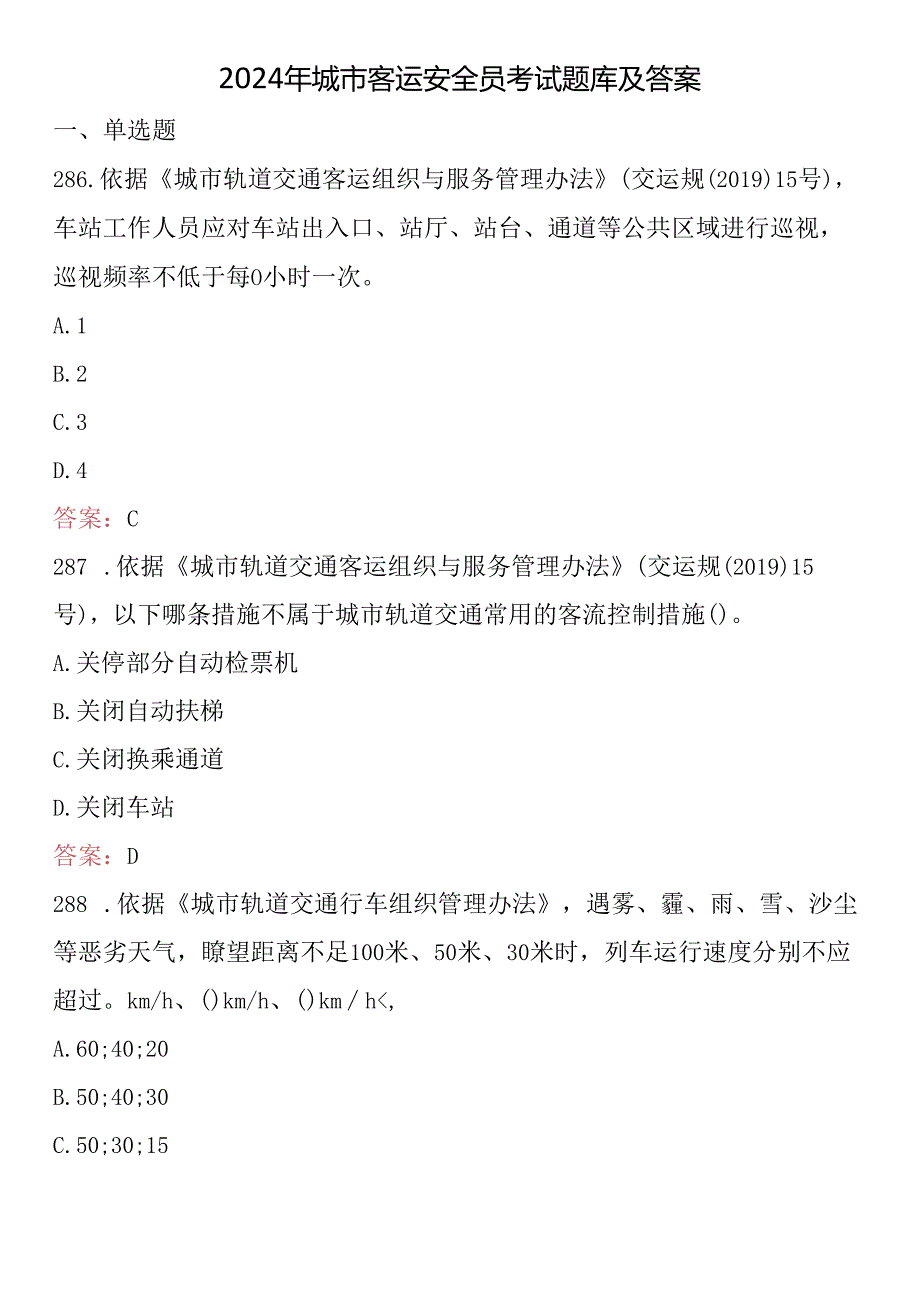 2024年城市客运安全员考试题库及答案

一、单选题

286.依据《城市轨道交通客运组织与服务管理办法》(交运规(2019)15号)，车站工作人员应对车站出入口、站厅、站台、通道等公共区域进行巡视，巡视频率不低于每0小时一次。

A.1

B.2

C.3

D.4

答案：C

287 .依据《城市轨道交通客运组织与服务管理办法》(交运规(2019)15号)，以下哪条措施不属于城市轨道交通常用的客流控制措施()。

A.关停部分自动检票机

B.关闭自动扶梯

C.关闭换乘通道

D.关闭车站

答案：D

288 .依据《城市轨道交通行车组织管理办法》，遇雾、霾、雨、雪、沙尘等恶劣天气，瞭望距离不足100米、50米、30米时，列车运行速度分别不应超过。km/h、()km/h、()km／h<,

A.60;40;20

B.50;40;30

C.50;30;15